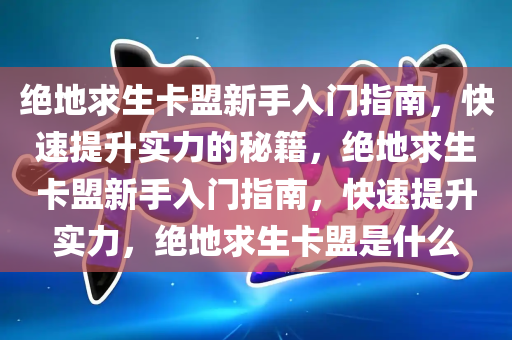 绝地求生卡盟新手入门指南，快速提升实力的秘籍，绝地求生卡盟新手入门指南，快速提升实力，绝地求生卡盟是什么